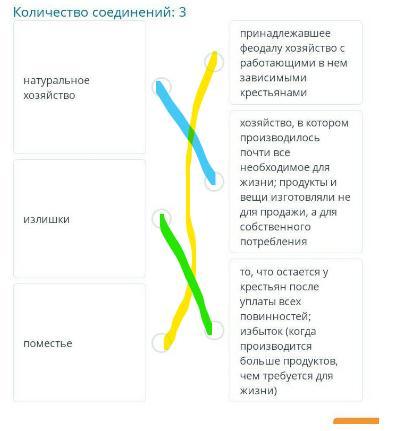 Количество соединений: 3

натуральное хозяйство

излишки

поместье

принадлежавшее феодалу хозяйство с работающими в нем зависимыми крестьянами

хозяйство, в котором производилось почти все необходимое для жизни; продукты и вещи изготовляли не для продажи, а для собственного потребления

то, что остается у крестьян после уплаты всех повинностей; избыток (когда производится больше продуктов, чем требуется для жизни)